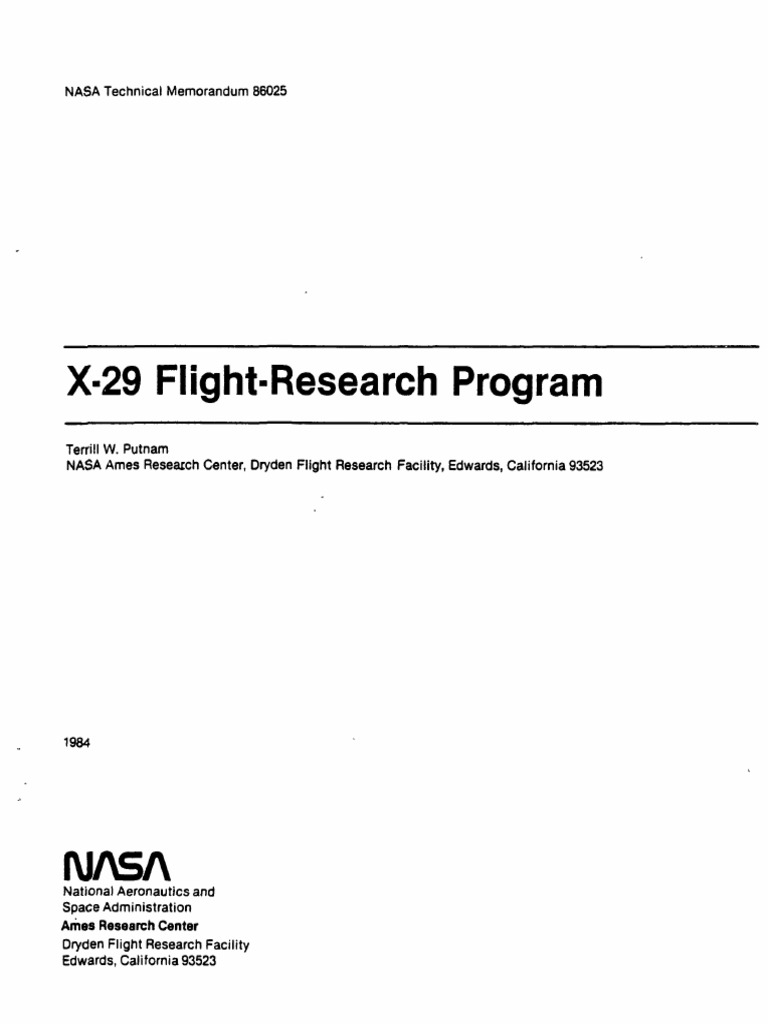 NASA Technical Memorandum 86025

X-29 Flight-Research Program

Terrill W. Putnam
NASA Ames Research Center, Dryden Flight Research Facility, Edwards, California 93523

1984

NASA
National Aeronautics and
Space Administration
Ames Research Center
Dryden Flight Research Facility
Edwards, California 93523